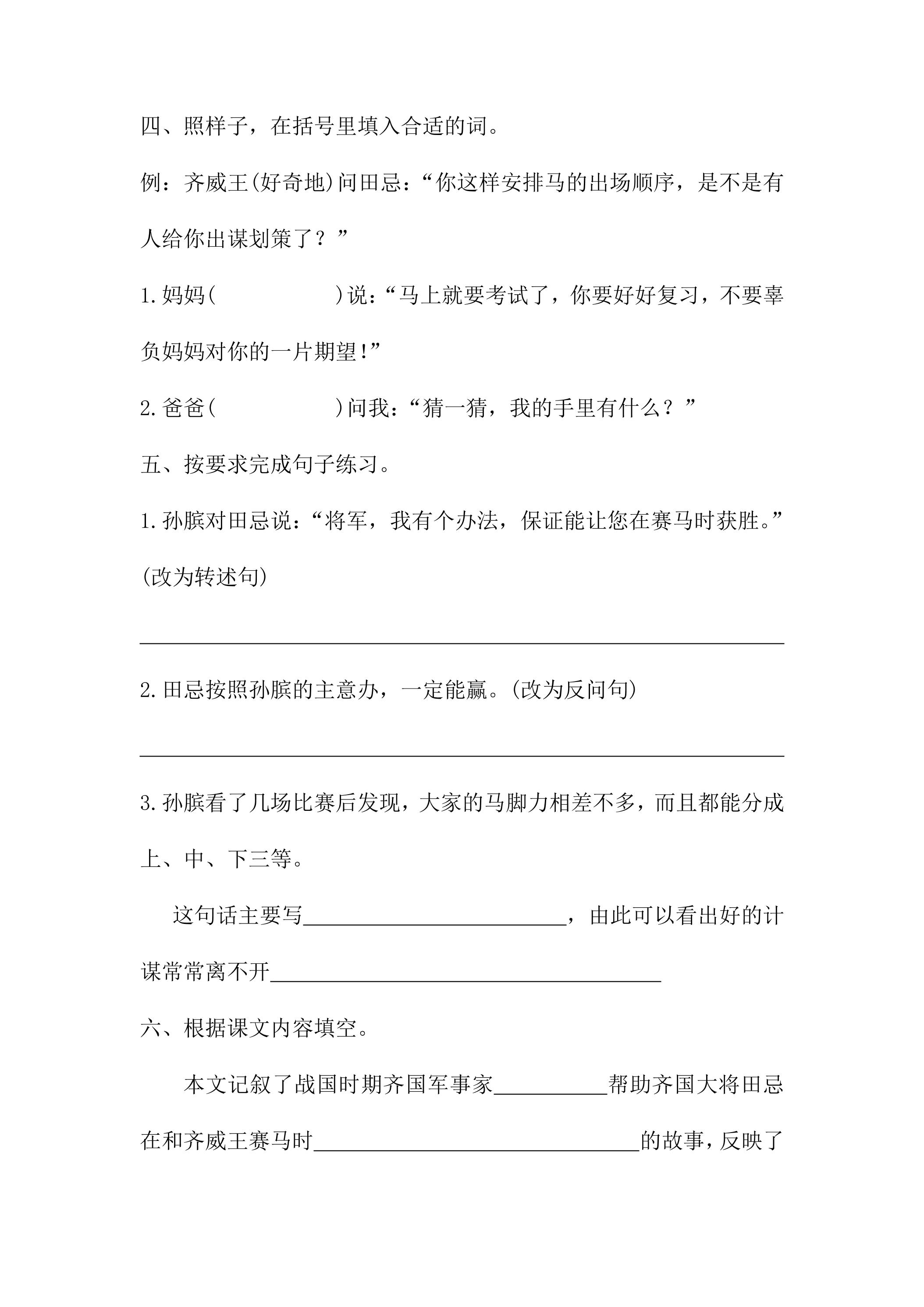 四、照样子，在括号里填入合适的词。

例：齐威王(好奇地)问田忌：“你这样安排马的出场顺序，是不是有人给你出谋划策了？”

1.妈妈(　　)说：“马上就要考试了，你要好好复习，不要辜负妈妈对你的一片期望!”

2.爸爸(　　)问我：“猜一猜，我的手里有什么？”

五、按要求完成句子练习。

1.孙膑对田忌说：“将军，我有个办法，保证能让您在赛马时获胜。”(改为转述句)

____

2.田忌按照孙膑的主意办，一定能赢。(改为反问句)

____

3.孙膑看了几场比赛后发现，大家的马脚力相差不多，而且都能分成上、中、下三等。

这句话主要写____，由此可以看出好的计谋常常离不开____

六、根据课文内容填空。

本文记叙了战国时期齐国军事家____帮助齐国大将田忌在和齐威王赛马时____的故事，反映了